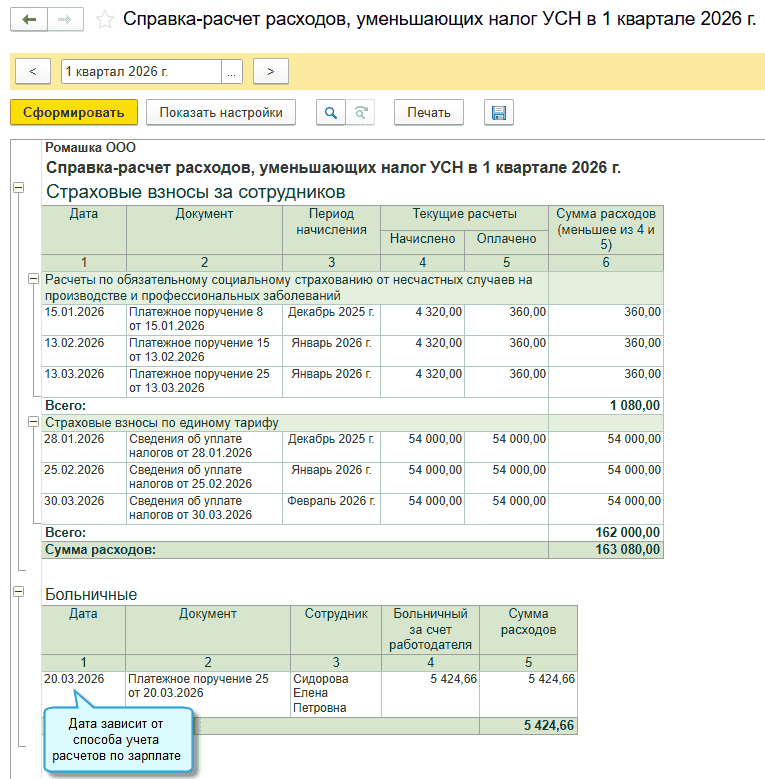 Справка-расчет расходов, уменьшающих налог УСН в 1 квартале 2026 г.

< 1 квартал 2026 г. ... >

Сформировать Показать настройки Печать

Ромашка ООО
Справка-расчет расходов, уменьшающих налог УСН в 1 квартале 2026 г.

Страховые взносы за сотрудников

| Дата | Документ | Период начисления | Текущие расчеты: Начислено | Текущие расчеты: Оплачено | Сумма расходов (меньшее из 4 и 5) |
|---|---|---|---|---|---|
| 1 | 2 | 3 | 4 | 5 | 6 |
| Расчеты по обязательному социальному страхованию от несчастных случаев на производстве и профессиональных заболеваний | | | | | |
| 15.01.2026 | Платежное поручение 8 от 15.01.2026 | Декабрь 2025 г. | 4 320,00 | 360,00 | 360,00 |
| 13.02.2026 | Платежное поручение 15 от 13.02.2026 | Январь 2026 г. | 4 320,00 | 360,00 | 360,00 |
| 13.03.2026 | Платежное поручение 25 от 13.03.2026 | Январь 2026 г. | 4 320,00 | 360,00 | 360,00 |
| Всего: | | | | | 1 080,00 |
| Страховые взносы по единому тарифу | | | | | |
| 28.01.2026 | Сведения об уплате налогов от 28.01.2026 | Декабрь 2025 г. | 54 000,00 | 54 000,00 | 54 000,00 |
| 25.02.2026 | Сведения об уплате налогов от 25.02.2026 | Январь 2026 г. | 54 000,00 | 54 000,00 | 54 000,00 |
| 30.03.2026 | Сведения об уплате налогов от 30.03.2026 | Февраль 2026 г. | 54 000,00 | 54 000,00 | 54 000,00 |
| Всего: | | | | | 162 000,00 |
| Сумма расходов: | | | | | 163 080,00 |

Больничные

| Дата | Документ | Сотрудник | Больничный за счет работодателя | Сумма расходов |
|---|---|---|---|---|
| 1 | 2 | 3 | 4 | 5 |
| 20.03.2026 | Платежное поручение 25 от 20.03.2026 | Сидорова Елена Петровна | 5 424,66 | 5 424,66 |
| | | | | 5 424,66 |

Дата зависит от способа учета расчетов по зарплате